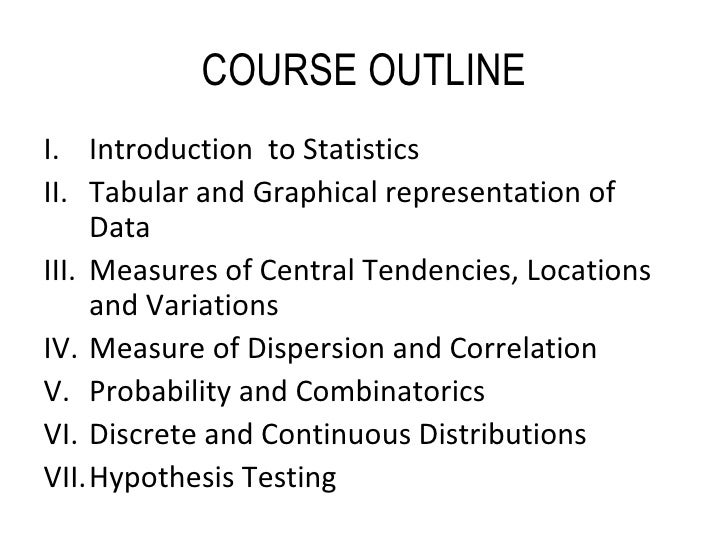 COURSE OUTLINE

I. Introduction to Statistics
II. Tabular and Graphical representation of Data
III. Measures of Central Tendencies, Locations and Variations
IV. Measure of Dispersion and Correlation
V. Probability and Combinatorics
VI. Discrete and Continuous Distributions
VII. Hypothesis Testing